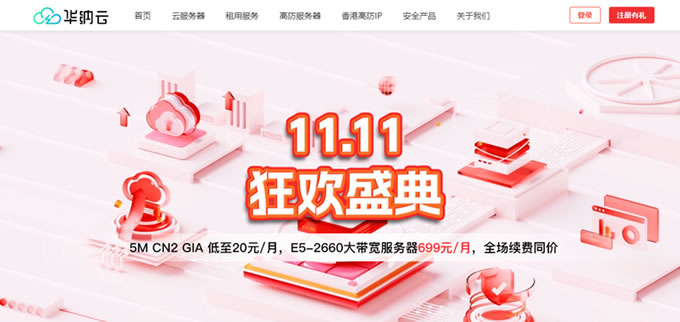 华纳云

首页 云服务器 租用服务 高防服务器 香港高防IP 安全产品 关于我们

登录 注册有礼

11.11
狂欢盛典

5M CN2 GIA 低至20元/月，E5-2660大带宽服务器699元/月，全场续费同价